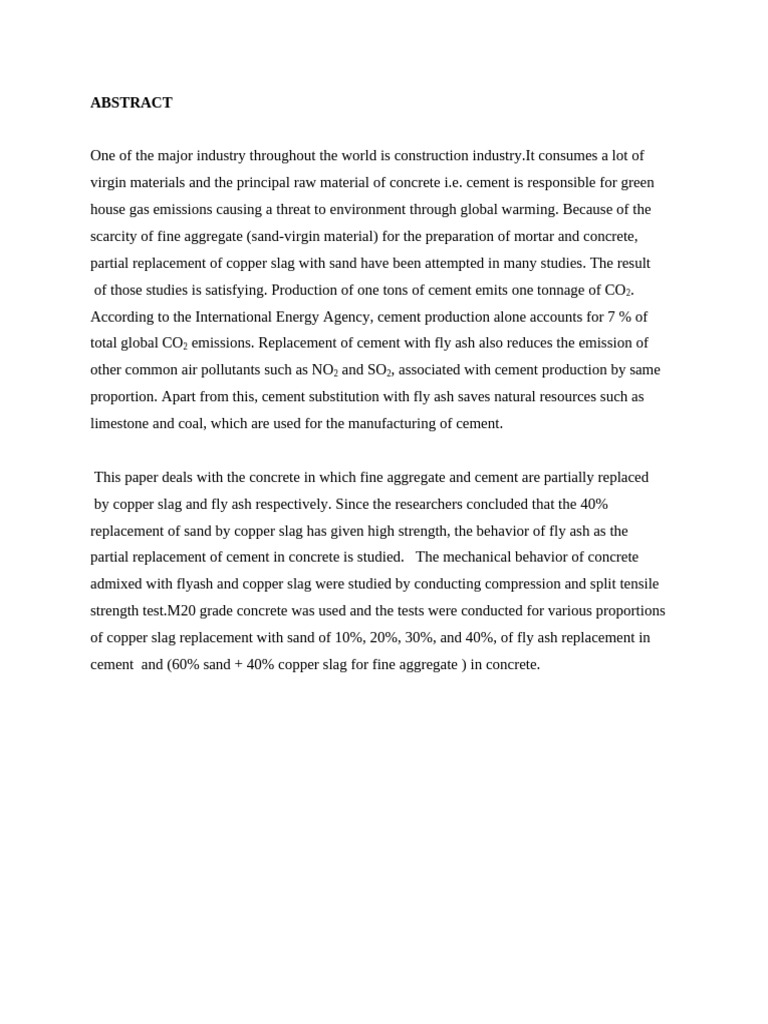 ABSTRACT

One of the major industry throughout the world is construction industry.It consumes a lot of virgin materials and the principal raw material of concrete i.e. cement is responsible for green house gas emissions causing a threat to environment through global warming. Because of the scarcity of fine aggregate (sand-virgin material) for the preparation of mortar and concrete, partial replacement of copper slag with sand have been attempted in many studies. The result of those studies is satisfying. Production of one tons of cement emits one tonnage of $CO_2$. According to the International Energy Agency, cement production alone accounts for 7 % of total global $CO_2$ emissions. Replacement of cement with fly ash also reduces the emission of other common air pollutants such as $NO_2$ and $SO_2$, associated with cement production by same proportion. Apart from this, cement substitution with fly ash saves natural resources such as limestone and coal, which are used for the manufacturing of cement.

This paper deals with the concrete in which fine aggregate and cement are partially replaced by copper slag and fly ash respectively. Since the researchers concluded that the 40% replacement of sand by copper slag has given high strength, the behavior of fly ash as the partial replacement of cement in concrete is studied. The mechanical behavior of concrete admixed with flyash and copper slag were studied by conducting compression and split tensile strength test.M20 grade concrete was used and the tests were conducted for various proportions of copper slag replacement with sand of 10%, 20%, 30%, and 40%, of fly ash replacement in cement and (60% sand + 40% copper slag for fine aggregate ) in concrete.